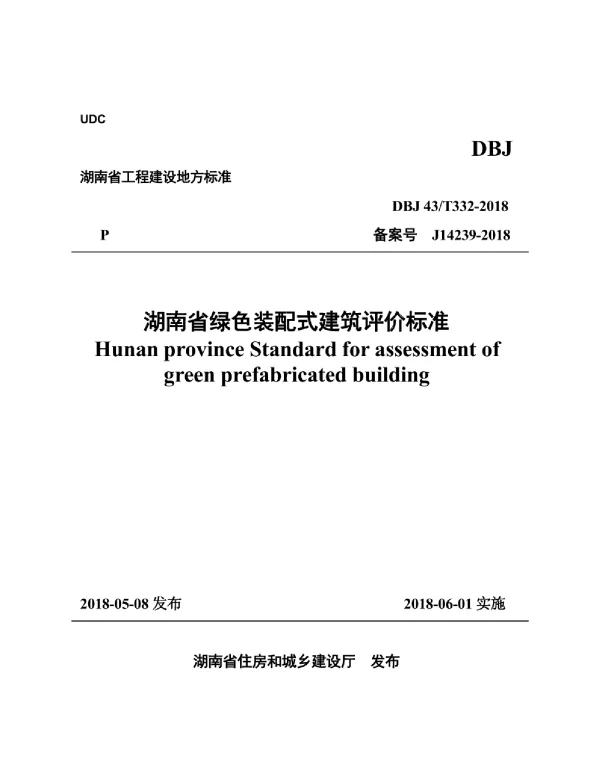 UDC

DBJ

湖南省工程建设地方标准

DBJ 43/T332-2018

P

备案号 J14239-2018

湖南省绿色装配式建筑评价标准

Hunan province Standard for assessment of green prefabricated building

2018-05-08 发布

2018-06-01 实施

湖南省住房和城乡建设厅 发布